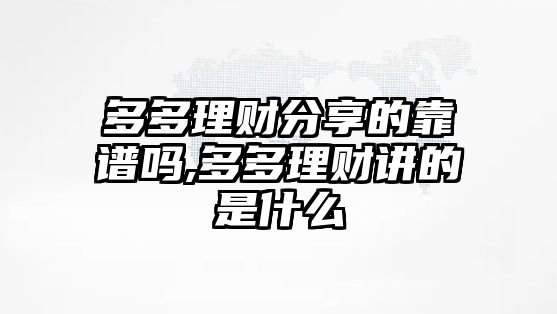 多多理财分享的靠谱吗,多多理财讲的是什么